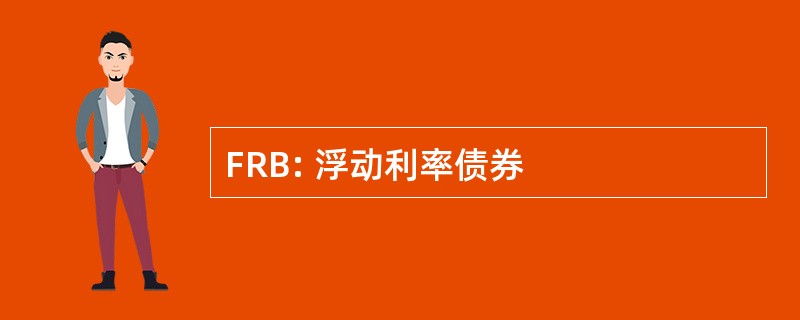 FRB: 浮动利率债券